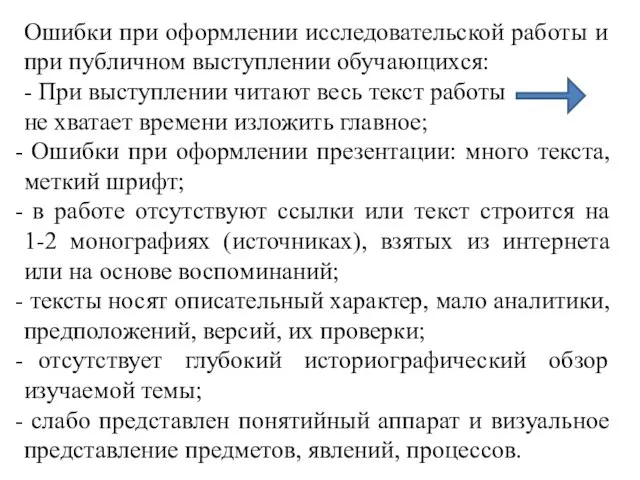 Ошибки при оформлении исследовательской работы и при публичном выступлении обучающихся:
- При выступлении читают весь текст работы не хватает времени изложить главное;
- Ошибки при оформлении презентации: много текста, меткий шрифт;
- в работе отсутствуют ссылки или текст строится на 1-2 монографиях (источниках), взятых из интернета или на основе воспоминаний;
- тексты носят описательный характер, мало аналитики, предположений, версий, их проверки;
- отсутствует глубокий историографический обзор изучаемой темы;
- слабо представлен понятийный аппарат и визуальное представление предметов, явлений, процессов.